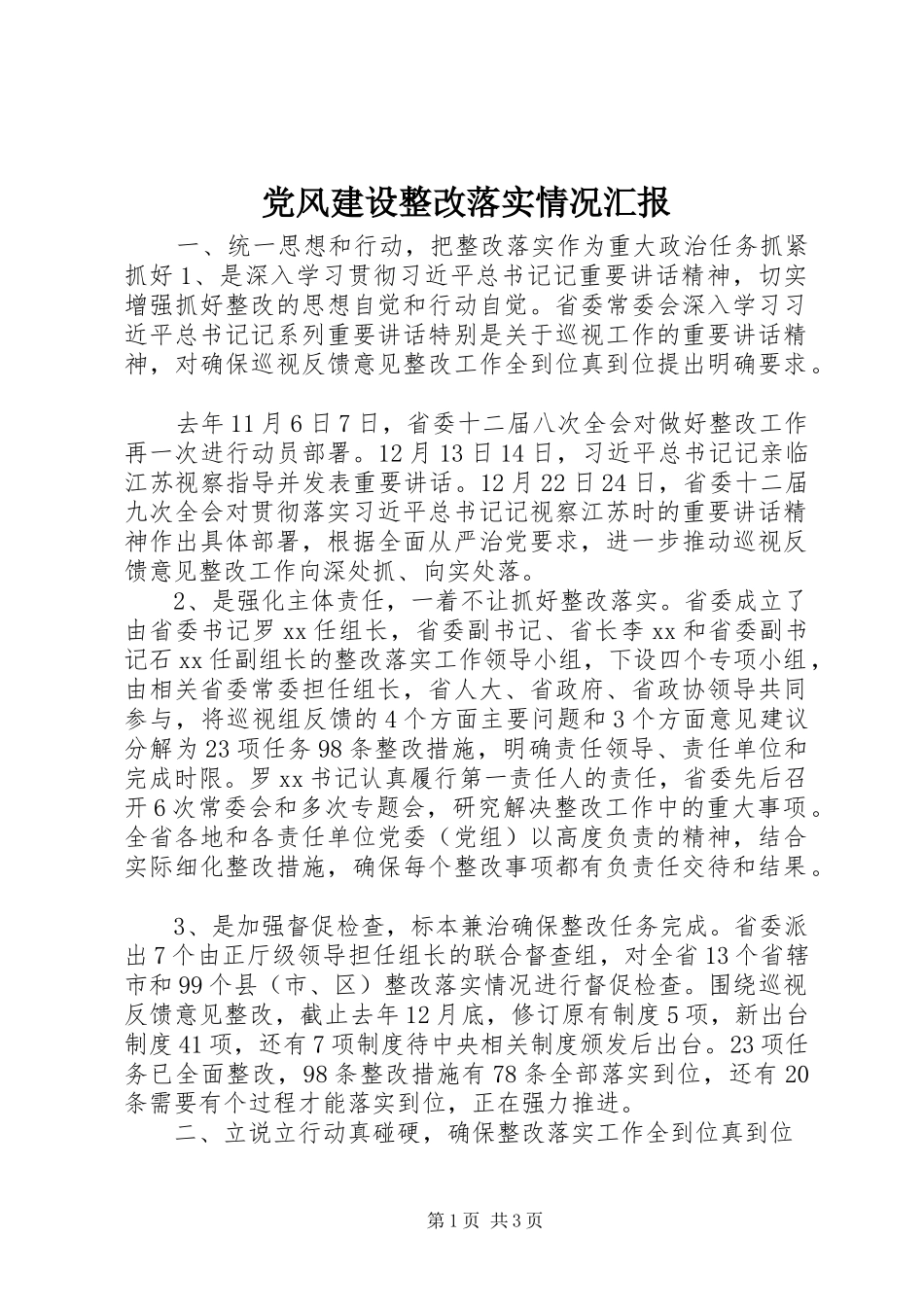 党风建设整改落实情况汇报

一、统一思想和行动，把整改落实作为重大政治任务抓紧抓好 1、是深入学习贯彻习近平总书记记重要讲话精神，切实增强抓好整改的思想自觉和行动自觉。省委常委会深入学习习近平总书记记系列重要讲话特别是关于巡视工作的重要讲话精神，对确保巡视反馈意见整改工作全到位真到位提出明确要求。

去年 11 月 6 日 7 日，省委十二届八次全会对做好整改工作再一次进行动员部署。12 月 13 日 14 日，习近平总书记记亲临江苏视察指导并发表重要讲话。12 月 22 日 24 日，省委十二届九次全会对贯彻落实习近平总书记记视察江苏时的重要讲话精神作出具体部署，根据全面从严治党要求，进一步推动巡视反馈意见整改工作向深处抓、向实处落。

2、是强化主体责任，一着不让抓好整改落实。省委成立了由省委书记罗 xx 任组长，省委副书记、省长李 xx 和省委副书记石 xx 任副组长的整改落实工作领导小组，下设四个专项小组，由相关省委常委担任组长，省人大、省政府、省政协领导共同参与，将巡视组反馈的 4 个方面主要问题和 3 个方面意见建议分解为 23 项任务 98 条整改措施，明确责任领导、责任单位和完成时限。罗 xx 书记认真履行第一责任人的责任，省委先后召开 6 次常委会和多次专题会，研究解决整改工作中的重大事项。全省各地和各责任单位党委（党组）以高度负责的精神，结合实际细化整改措施，确保每个整改事项都有负责任交待和结果。

3、是加强督促检查，标本兼治确保整改任务完成。省委派出 7 个由正厅级领导担任组长的联合督查组，对全省 13 个省辖市和 99 个县（市、区）整改落实情况进行督促检查。围绕巡视反馈意见整改，截止去年 12 月底，修订原有制度 5 项，新出台制度 41 项，还有 7 项制度待中央相关制度颁发后出台。23 项任务已全面整改，98 条整改措施有 78 条全部落实到位，还有 20 条需要有个过程才能落实到位，正在强力推进。

二、立说立行动真碰硬，确保整改落实工作全到位真到位

第 1 页 共 3 页